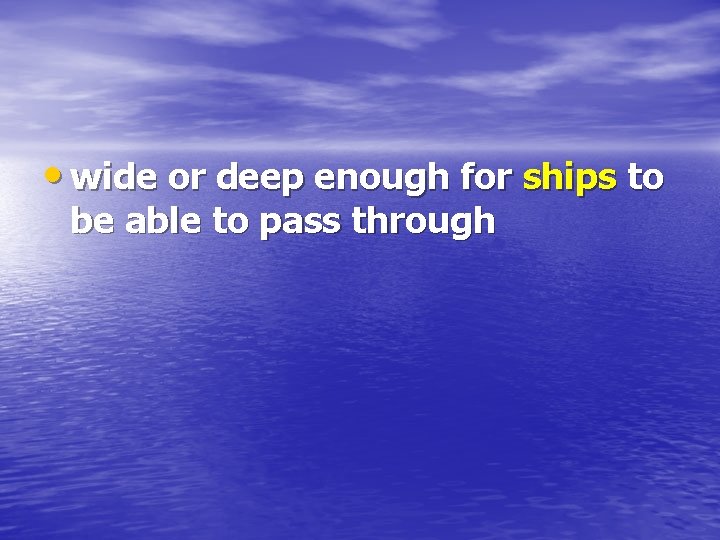 • wide or deep enough for ships to be able to pass through